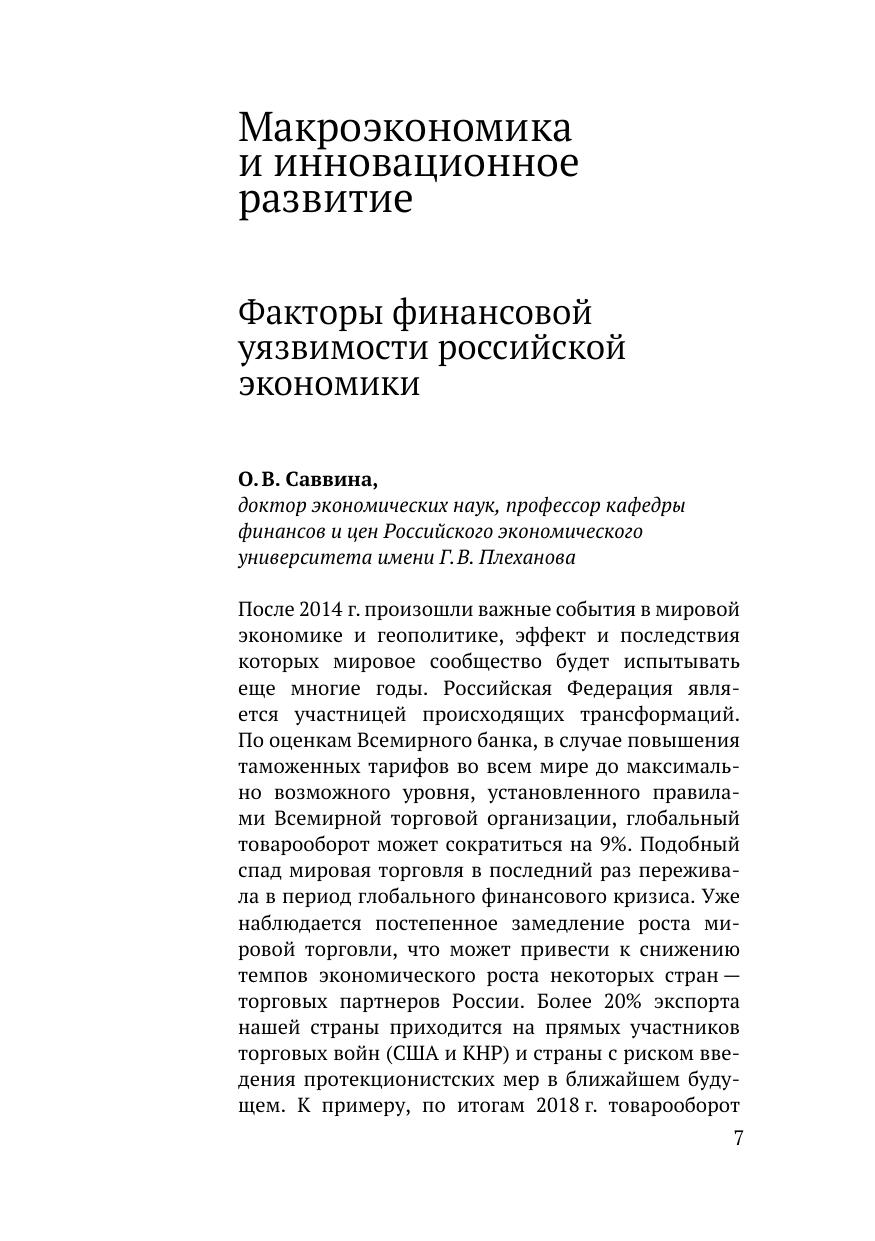 Макроэкономика и инновационное развитие

Факторы финансовой уязвимости российской экономики

О. В. Саввина,
доктор экономических наук, профессор кафедры финансов и цен Российского экономического университета имени Г. В. Плеханова

После 2014 г. произошли важные события в мировой экономике и геополитике, эффект и последствия которых мировое сообщество будет испытывать еще многие годы. Российская Федерация является участницей происходящих трансформаций. По оценкам Всемирного банка, в случае повышения таможенных тарифов во всем мире до максимально возможного уровня, установленного правилами Всемирной торговой организации, глобальный товарооборот может сократиться на 9%. Подобный спад мировая торговля в последний раз переживала в период глобального финансового кризиса. Уже наблюдается постепенное замедление роста мировой торговли, что может привести к снижению темпов экономического роста некоторых стран — торговых партнеров России. Более 20% экспорта нашей страны приходится на прямых участников торговых войн (США и КНР) и страны с риском введения протекционистских мер в ближайшем будущем. К примеру, по итогам 2018 г. товарооборот

7